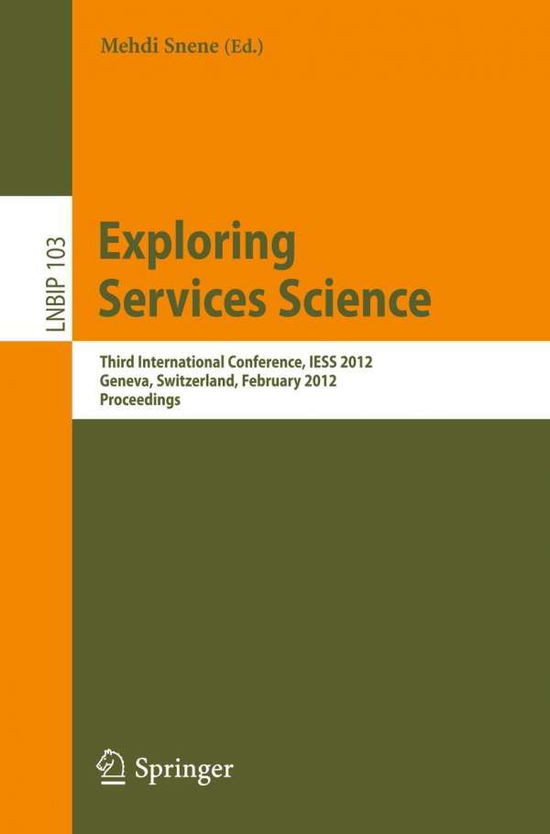 Mehdi Snene (Ed.)

LNBIP 103

Exploring Services Science

Third International Conference, IESS 2012
Geneva, Switzerland, February 2012
Proceedings

Springer